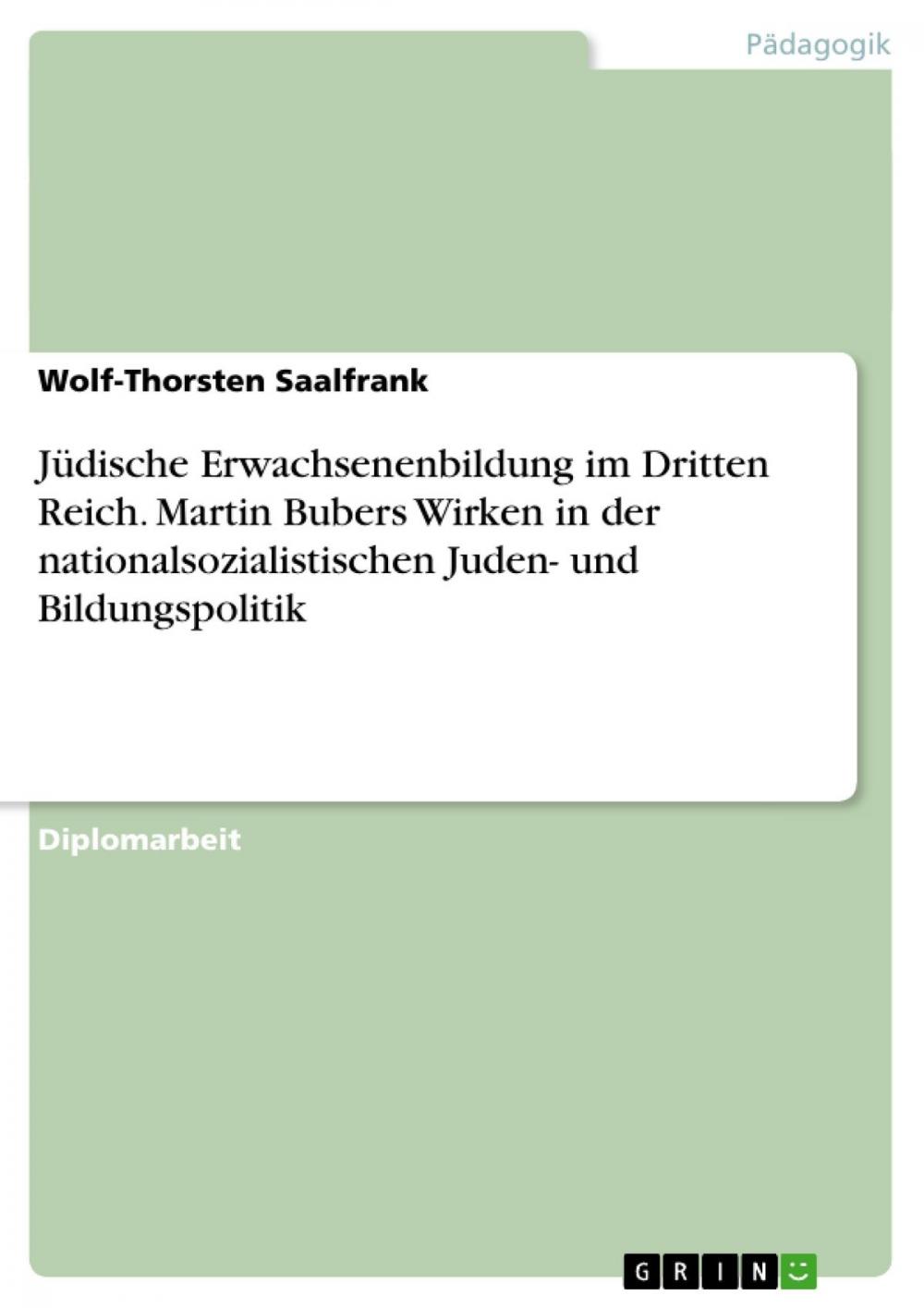 Pädagogik

Wolf-Thorsten Saalfrank

Jüdische Erwachsenenbildung im Dritten Reich. Martin Bubers Wirken in der nationalsozialistischen Juden- und Bildungspolitik

Diplomarbeit

GRIN